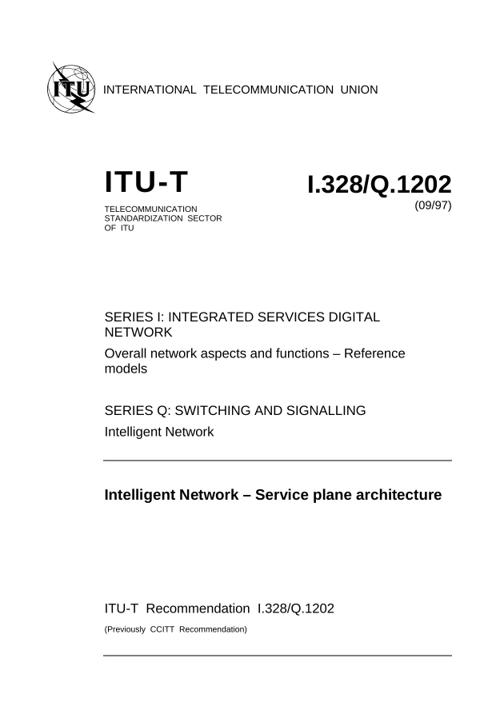 ITU

INTERNATIONAL TELECOMMUNICATION UNION

ITU-T

TELECOMMUNICATION STANDARDIZATION SECTOR OF ITU

I.328/Q.1202

(09/97)

SERIES I: INTEGRATED SERVICES DIGITAL NETWORK

Overall network aspects and functions – Reference models

SERIES Q: SWITCHING AND SIGNALLING

Intelligent Network

Intelligent Network – Service plane architecture

ITU-T Recommendation I.328/Q.1202

(Previously CCITT Recommendation)